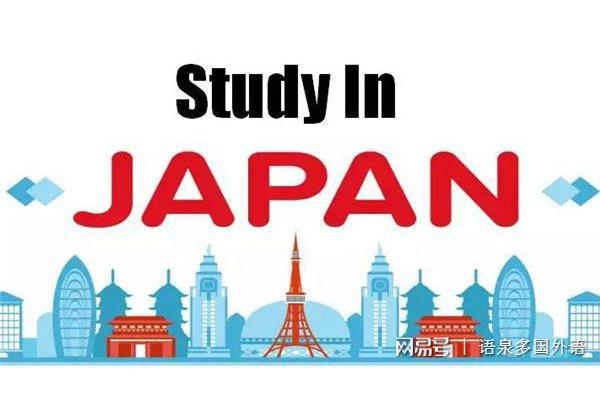 Study In
JAPAN

网易号 | 语泉多国外语